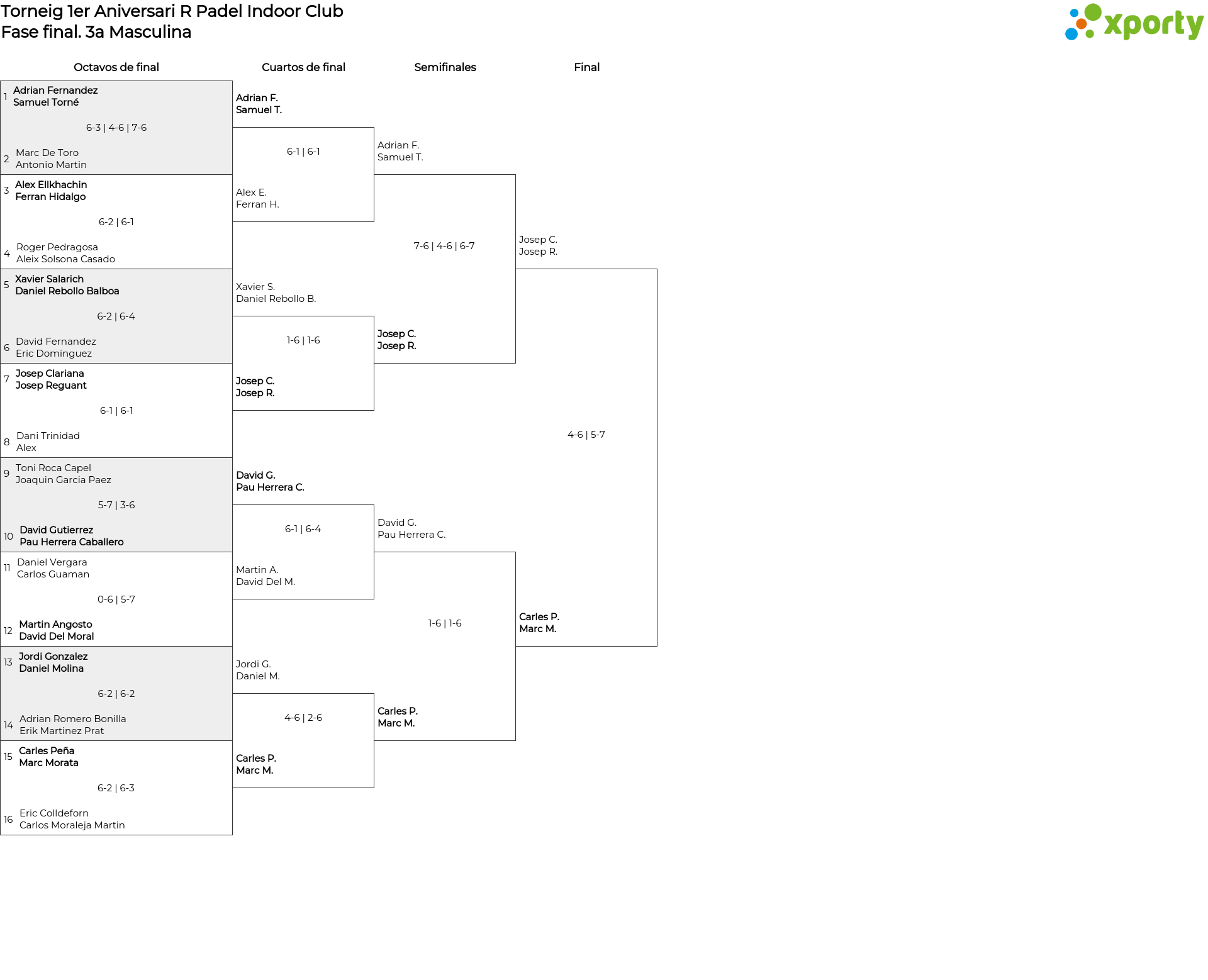 Torneig 1er Aniversari R Padel Indoor Club
Fase final. 3a Masculina

xporty

Octavos de final

1 Adrian Fernandez
Samuel Torné
6-3 | 4-6 | 7-6
2 Marc De Toro
Antonio Martin

3 Alex Ellkhachin
Ferran Hidalgo
6-2 | 6-1
4 Roger Pedragosa
Aleix Solsona Casado

5 Xavier Salarich
Daniel Rebollo Balboa
6-2 | 6-4
6 David Fernandez
Eric Dominguez

7 Josep Clariana
Josep Reguant
6-1 | 6-1
8 Dani Trinidad
Alex

9 Toni Roca Capel
Joaquin Garcia Paez
5-7 | 3-6
10 David Gutierrez
Pau Herrera Caballero

11 Daniel Vergara
Carlos Guaman
0-6 | 5-7
12 Martin Angosto
David Del Moral

13 Jordi Gonzalez
Daniel Molina
6-2 | 6-2
14 Adrian Romero Bonilla
Erik Martinez Prat

15 Carles Peña
Marc Morata
6-2 | 6-3
16 Eric Colldeforn
Carlos Moraleja Martin

Cuartos de final

Adrian F.
Samuel T.
6-1 | 6-1
Alex E.
Ferran H.

Xavier S.
Daniel Rebollo B.
1-6 | 1-6
Josep C.
Josep R.

David G.
Pau Herrera C.
6-1 | 6-4
Martin A.
David Del M.

Jordi G.
Daniel M.
4-6 | 2-6
Carles P.
Marc M.

Semifinales

Adrian F.
Samuel T.
7-6 | 4-6 | 6-7
Josep C.
Josep R.

David G.
Pau Herrera C.
1-6 | 1-6
Carles P.
Marc M.

Final

Josep C.
Josep R.
4-6 | 5-7
Carles P.
Marc M.